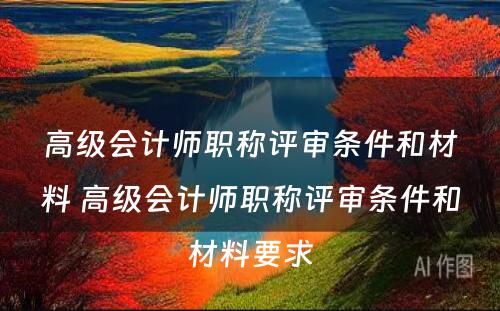 高级会计师职称评审条件和材料 高级会计师职称评审条件和材料要求

AI 作图